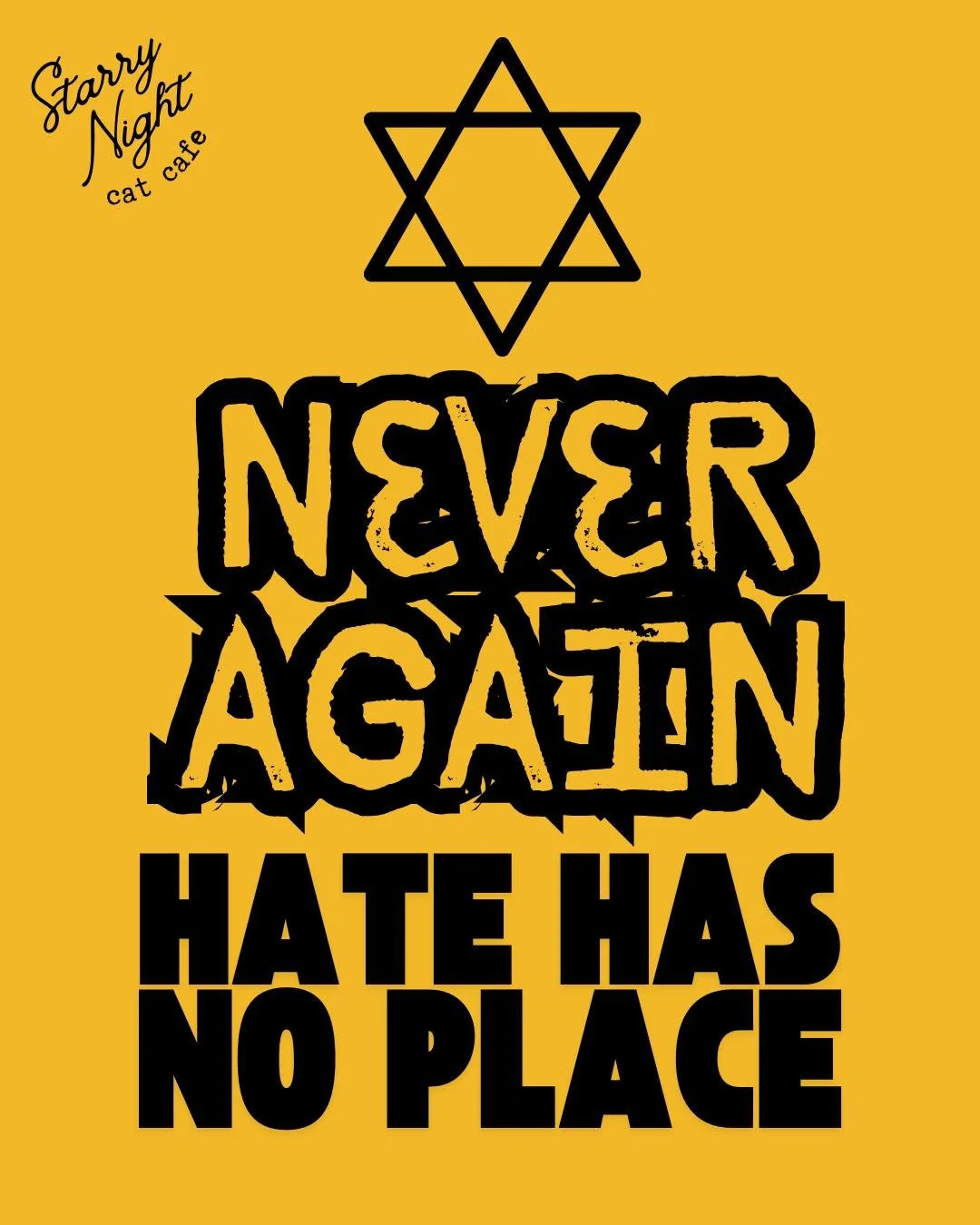 Starry Night
cat cafe

NEVER
AGAIN

HATE HAS
NO PLACE